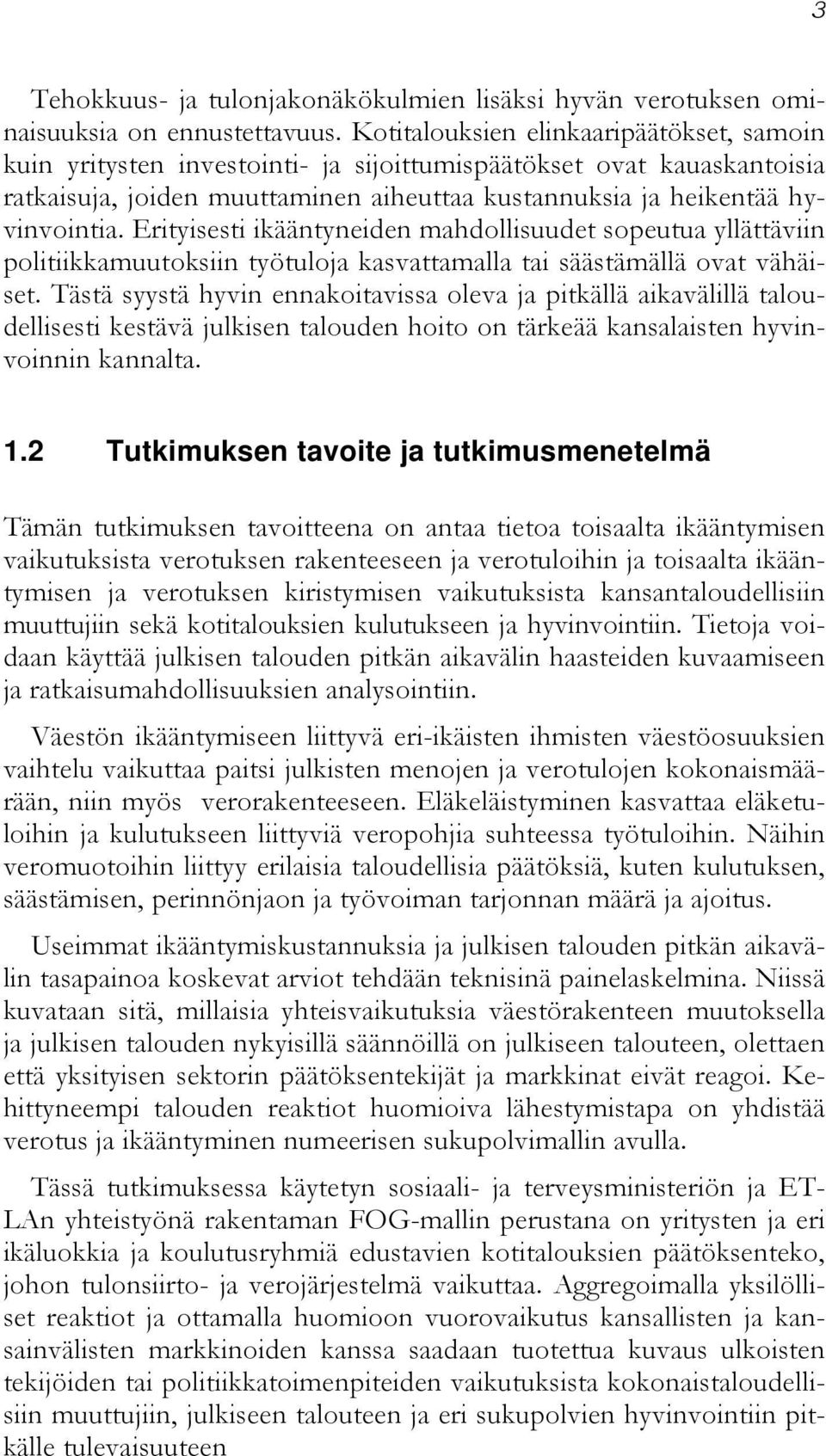 3

Tehokkuus- ja tulonjakonäkökulmien lisäksi hyvän verotuksen ominaisuuksia on ennustettavuus. Kotitalouksien elinkaaripäätökset, samoin kuin yritysten investointi- ja sijoittumispäätökset ovat kauaskantoisia ratkaisuja, joiden muuttaminen aiheuttaa kustannuksia ja heikentää hyvinvointia. Erityisesti ikääntyneiden mahdollisuudet sopeutua yllättäviin politiikkamuutoksiin työtuloja kasvattamalla tai säästämällä ovat vähäiset. Tästä syystä hyvin ennakoitavissa oleva ja pitkällä aikavälillä taloudellisesti kestävä julkisen talouden hoito on tärkeää kansalaisten hyvinvoinnin kannalta.

1.2 Tutkimuksen tavoite ja tutkimusmenetelmä

Tämän tutkimuksen tavoitteena on antaa tietoa toisaalta ikääntymisen vaikutuksista verotuksen rakenteeseen ja verotuloihin ja toisaalta ikääntymisen ja verotuksen kiristymisen vaikutuksista kansantaloudellisiin muuttujiin sekä kotitalouksien kulutukseen ja hyvinvointiin. Tietoja voidaan käyttää julkisen talouden pitkän aikavälin haasteiden kuvaamiseen ja ratkaisumahdollisuuksien analysointiin.

Väestön ikääntymiseen liittyvä eri-ikäisten ihmisten väestöosuuksien vaihtelu vaikuttaa paitsi julkisten menojen ja verotulojen kokonaismäärään, niin myös verorakenteeseen. Eläkeläistyminen kasvattaa eläketuloihin ja kulutukseen liittyviä veropohjia suhteessa työtuloihin. Näihin veromuotoihin liittyy erilaisia taloudellisia päätöksiä, kuten kulutuksen, säästämisen, perinnönjaon ja työvoiman tarjonnan määrä ja ajoitus.

Useimmat ikääntymiskustannuksia ja julkisen talouden pitkän aikavälin tasapainoa koskevat arviot tehdään teknisinä painelaskelmina. Niissä kuvataan sitä, millaisia yhteisvaikutuksia väestörakenteen muutoksella ja julkisen talouden nykyisillä säännöillä on julkiseen talouteen, olettaen että yksityisen sektorin päätöksentekijät ja markkinat eivät reagoi. Kehittyneempi talouden reaktiot huomioiva lähestymistapa on yhdistää verotus ja ikääntyminen numeerisen sukupolvimallin avulla.

Tässä tutkimuksessa käytetyn sosiaali- ja terveysministeriön ja ETLAn yhteistyönä rakentaman FOG-mallin perustana on yritysten ja eri ikäluokkia ja koulutusryhmiä edustavien kotitalouksien päätöksenteko, johon tulonsiirto- ja verojärjestelmä vaikuttaa. Aggregoimalla yksilölliset reaktiot ja ottamalla huomioon vuorovaikutus kansallisten ja kansainvälisten markkinoiden kanssa saadaan tuotettua kuvaus ulkoisten tekijöiden tai politiikkatoimenpiteiden vaikutuksista kokonaistaloudellisiin muuttujiin, julkiseen talouteen ja eri sukupolvien hyvinvointiin pitkälle tulevaisuuteen